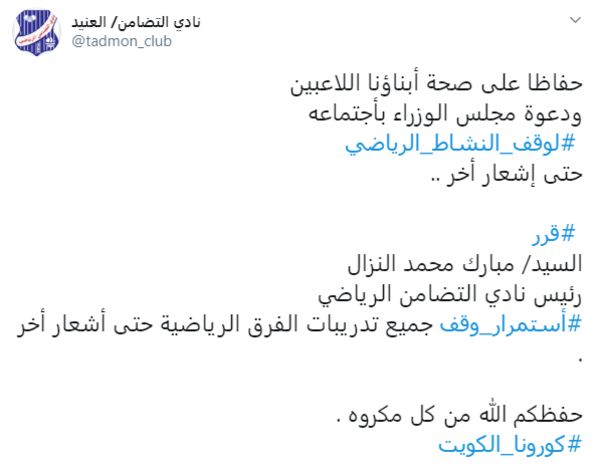 نادي التضامن/ العنيد
@tadmon_club

حفاظا على صحة أبناؤنا اللاعبين
ودعوة مجلس الوزراء بأجتماعه
#لوقف_النشاط_الرياضي
حتى إشعار أخر ..

#قرر
السيد/ مبارك محمد النزال
رئيس نادي التضامن الرياضي
#أستمرار_وقف جميع تدريبات الفرق الرياضية حتى أشعار أخر .

حفظكم الله من كل مكروه .
#كورونا_الكويت